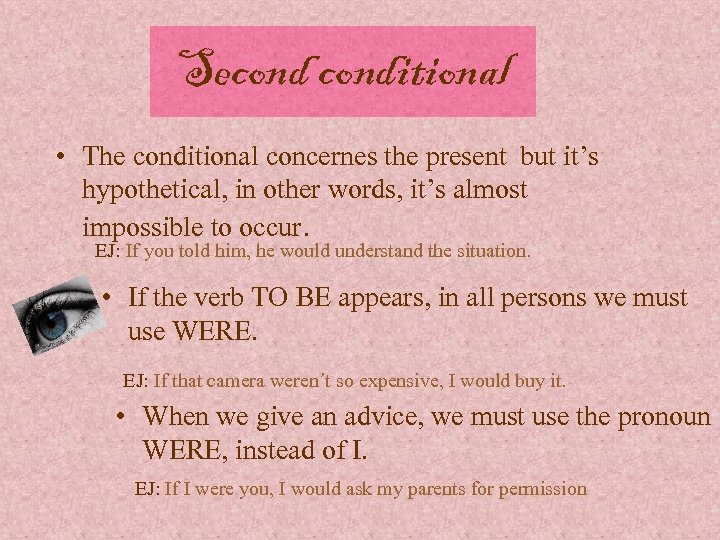 Second conditional

• The conditional concernes the present but it's hypothetical, in other words, it's almost impossible to occur.

EJ: If you told him, he would understand the situation.

• If the verb TO BE appears, in all persons we must use WERE.

EJ: If that camera weren't so expensive, I would buy it.

• When we give an advice, we must use the pronoun WERE, instead of I.

EJ: If I were you, I would ask my parents for permission